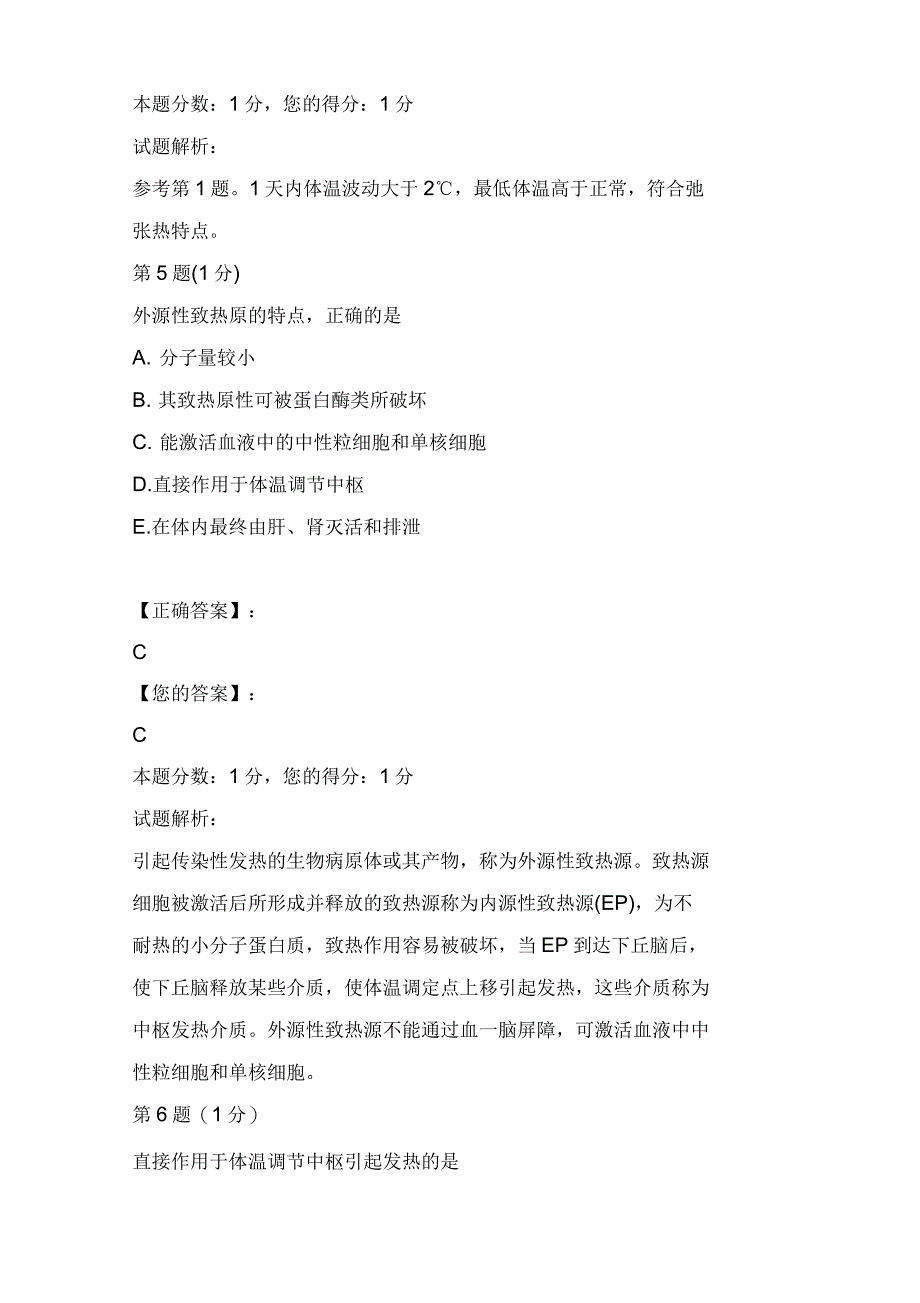 本题分数：1 分，您的得分：1 分

试题解析：

参考第 1 题。1 天内体温波动大于 2℃，最低体温高于正常，符合弛张热特点。

第 5 题(1 分)

外源性致热原的特点，正确的是

A. 分子量较小

B. 其致热原性可被蛋白酶类所破坏

C. 能激活血液中的中性粒细胞和单核细胞

D.直接作用于体温调节中枢

E.在体内最终由肝、肾灭活和排泄

【正确答案】：

C

【您的答案】：

C

本题分数：1 分，您的得分：1 分

试题解析：

引起传染性发热的生物病原体或其产物，称为外源性致热源。致热源细胞被激活后所形成并释放的致热源称为内源性致热源(EP)，为不耐热的小分子蛋白质，致热作用容易被破坏，当 EP 到达下丘脑后，使下丘脑释放某些介质，使体温调定点上移引起发热，这些介质称为中枢发热介质。外源性致热源不能通过血一脑屏障，可激活血液中中性粒细胞和单核细胞。

第 6 题（1 分）

直接作用于体温调节中枢引起发热的是